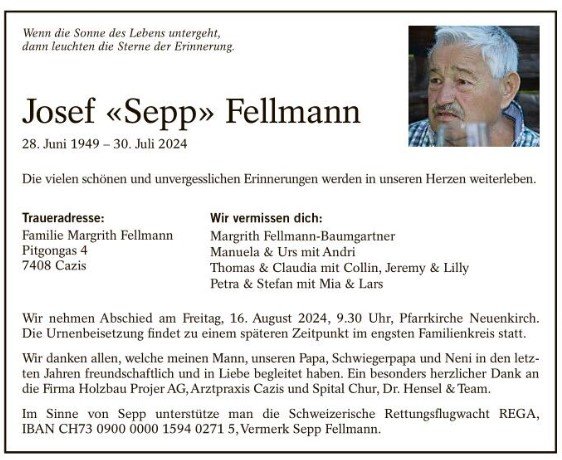 Wenn die Sonne des Lebens untergeht,
dann leuchten die Sterne der Erinnerung.

Josef «Sepp» Fellmann

28. Juni 1949 – 30. Juli 2024

Die vielen schönen und unvergesslichen Erinnerungen werden in unseren Herzen weiterleben.

Traueradresse:
Familie Margrith Fellmann
Pitgongas 4
7408 Cazis

Wir vermissen dich:
Margrith Fellmann-Baumgartner
Manuela & Urs mit Andri
Thomas & Claudia mit Collin, Jeremy & Lilly
Petra & Stefan mit Mia & Lars

Wir nehmen Abschied am Freitag, 16. August 2024, 9.30 Uhr, Pfarrkirche Neuenkirch. Die Urnenbeisetzung findet zu einem späteren Zeitpunkt im engsten Familienkreis statt.

Wir danken allen, welche meinen Mann, unseren Papa, Schwiegerpapa und Neni in den letzten Jahren freundschaftlich und in Liebe begleitet haben. Ein besonders herzlicher Dank an die Firma Holzbau Projer AG, Arztpraxis Cazis und Spital Chur, Dr. Hensel & Team.

Im Sinne von Sepp unterstütze man die Schweizerische Rettungsflugwacht REGA, IBAN CH73 0900 0000 1594 0271 5, Vermerk Sepp Fellmann.